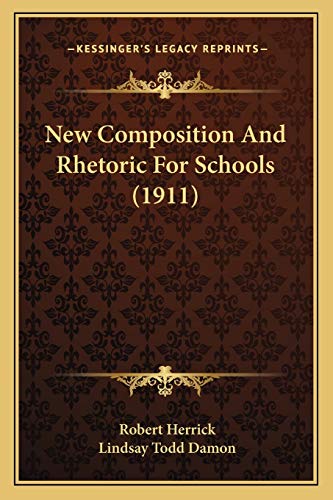 —KESSINGER'S LEGACY REPRINTS—

New Composition And Rhetoric For Schools (1911)

Robert Herrick
Lindsay Todd Damon